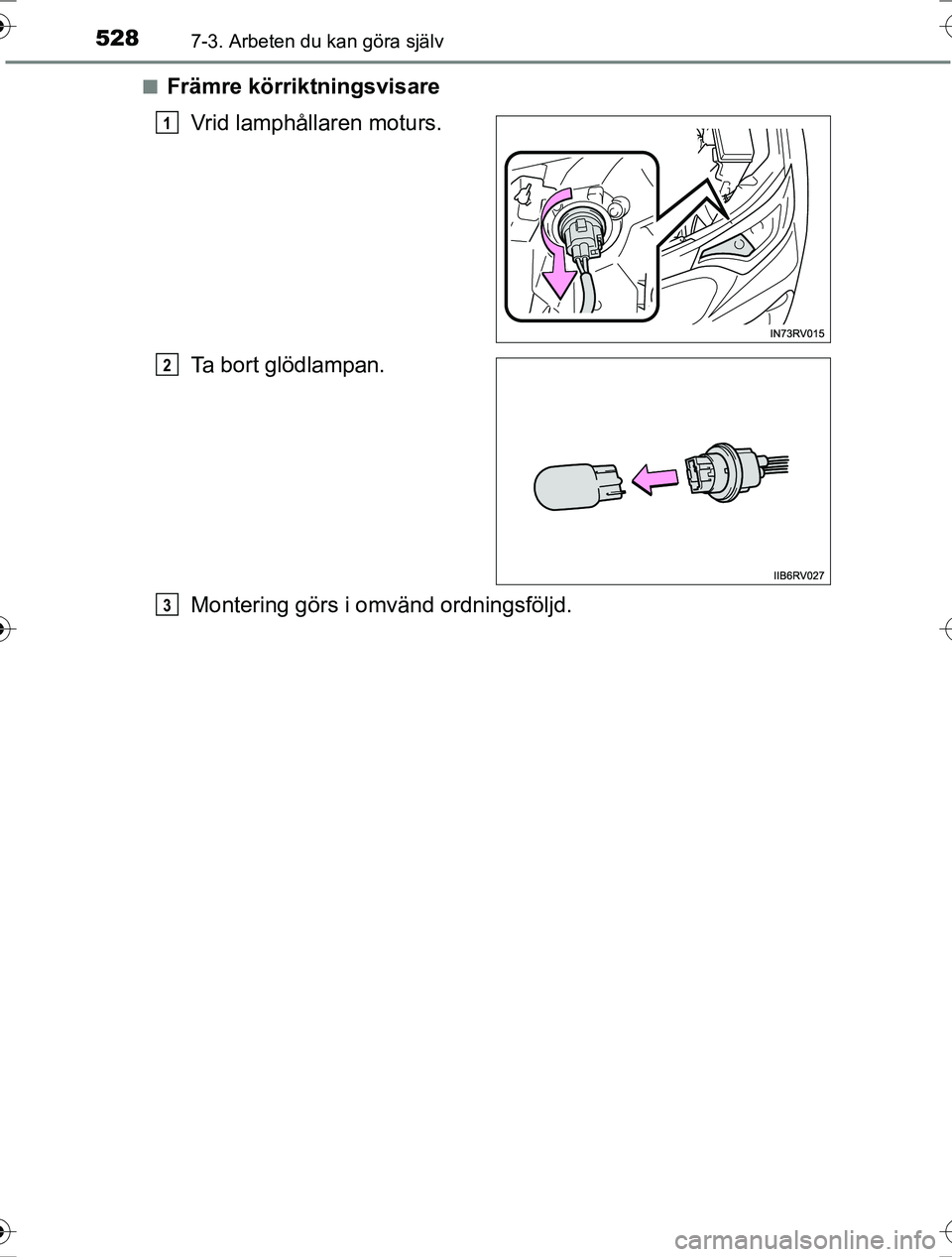 528 7-3. Arbeten du kan göra själv

■ Främre körriktningsvisare

1 Vrid lamphållaren moturs.

IN73RV015

2 Ta bort glödlampan.

IIB6RV027

3 Montering görs i omvänd ordningsföljd.

carmanualsonline.info